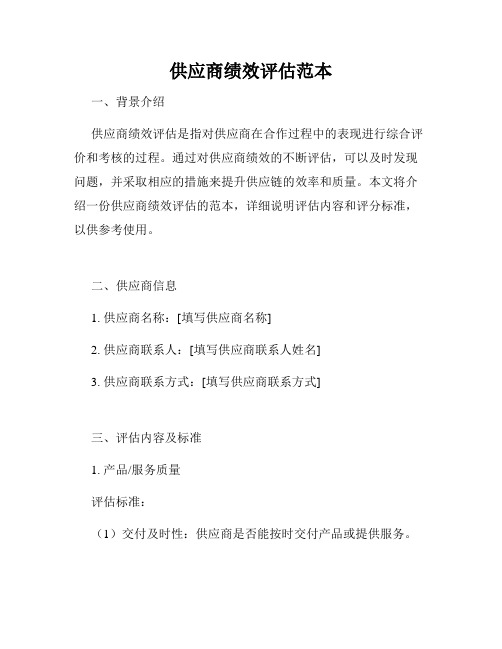 供应商绩效评估范本

一、背景介绍

供应商绩效评估是指对供应商在合作过程中的表现进行综合评价和考核的过程。通过对供应商绩效的不断评估，可以及时发现问题，并采取相应的措施来提升供应链的效率和质量。本文将介绍一份供应商绩效评估的范本，详细说明评估内容和评分标准，以供参考使用。

二、供应商信息

1. 供应商名称：[填写供应商名称]

2. 供应商联系人：[填写供应商联系人姓名]

3. 供应商联系方式：[填写供应商联系方式]

三、评估内容及标准

1. 产品/服务质量

评估标准：

（1）交付及时性：供应商是否能按时交付产品或提供服务。